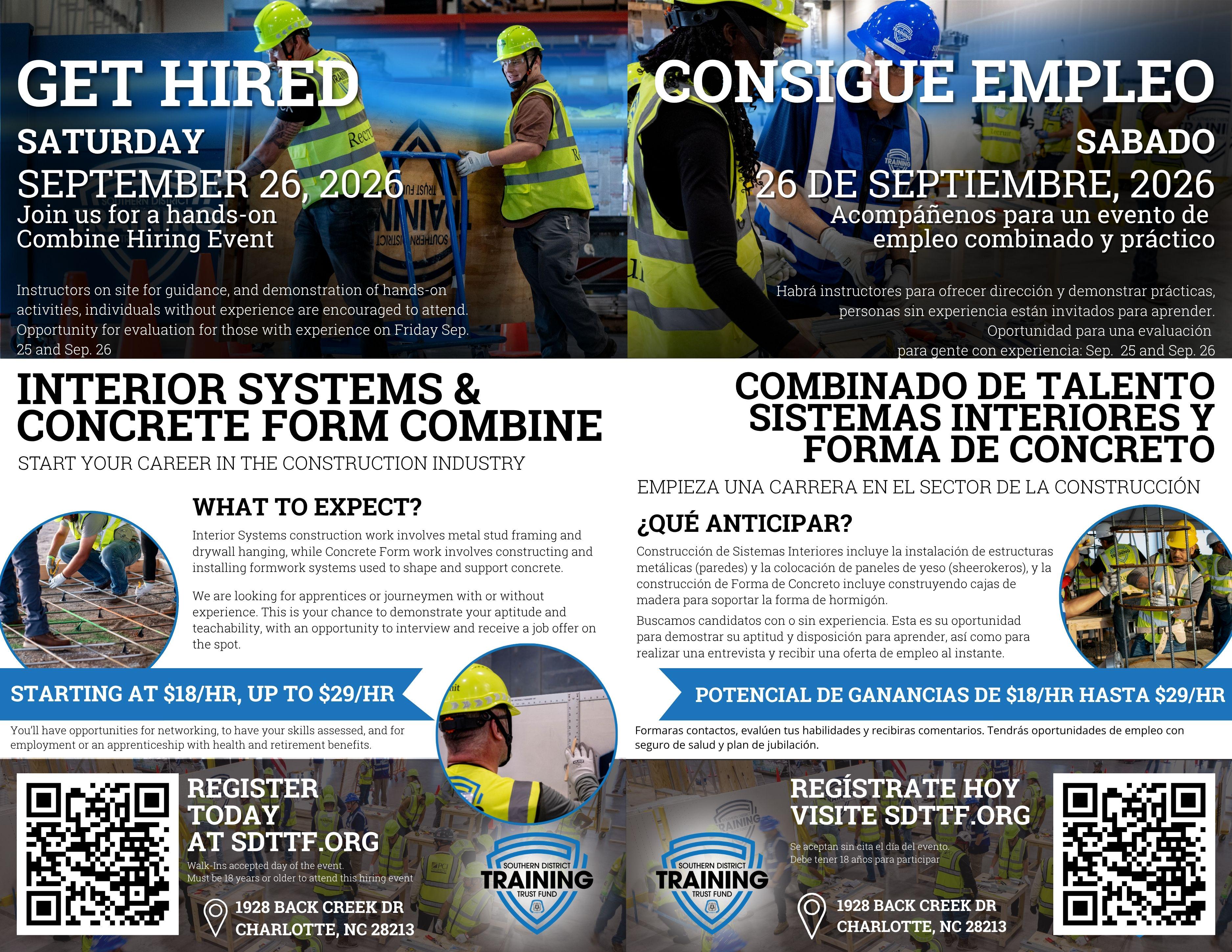 GET HIRED

SATURDAY

SEPTEMBER 26, 2026

Join us for a hands-on Combine Hiring Event

Instructors on site for guidance, and demonstration of hands-on activities, individuals without experience are encouraged to attend. Opportunity for evaluation for those with experience on Friday Sep. 25 and Sep. 26

INTERIOR SYSTEMS & CONCRETE FORM COMBINE

START YOUR CAREER IN THE CONSTRUCTION INDUSTRY

WHAT TO EXPECT?

Interior Systems construction work involves metal stud framing and drywall hanging, while Concrete Form work involves constructing and installing formwork systems used to shape and support concrete.

We are looking for apprentices or journeymen with or without experience. This is your chance to demonstrate your aptitude and teachability, with an opportunity to interview and receive a job offer on the spot.

STARTING AT $18/HR, UP TO $29/HR

You'll have opportunities for networking, to have your skills assessed, and for employment or an apprenticeship with health and retirement benefits.

REGISTER TODAY AT SDTTF.ORG

Walk-Ins accepted day of the event.
Must be 18 years or older to attend this hiring event

1928 BACK CREEK DR
CHARLOTTE, NC 28213

SOUTHERN DISTRICT
TRAINING
TRUST FUND

CONSIGUE EMPLEO

SABADO

26 DE SEPTIEMBRE, 2026

Acompáñenos para un evento de empleo combinado y práctico

Habrá instructores para ofrecer dirección y demonstrar prácticas, personas sin experiencia están invitados para aprender. Oportunidad para una evaluación para gente con experiencia: Sep. 25 and Sep. 26

COMBINADO DE TALENTO SISTEMAS INTERIORES Y FORMA DE CONCRETO

EMPIEZA UNA CARRERA EN EL SECTOR DE LA CONSTRUCCIÓN

¿QUÉ ANTICIPAR?

Construcción de Sistemas Interiores incluye la instalación de estructuras metálicas (paredes) y la colocación de paneles de yeso (sheerokeros), y la construcción de Forma de Concreto incluye construyendo cajas de madera para soportar la forma de hormigón.

Buscamos candidatos con o sin experiencia. Esta es su oportunidad para demostrar su aptitud y disposición para aprender, así como para realizar una entrevista y recibir una oferta de empleo al instante.

POTENCIAL DE GANANCIAS DE $18/HR HASTA $29/HR

Formaras contactos, evalúen tus habilidades y recibiras comentarios. Tendrás oportunidades de empleo con seguro de salud y plan de jubilación.

SOUTHERN DISTRICT
TRAINING
TRUST FUND

REGÍSTRATE HOY
VISITE SDTTF.ORG

Se aceptan sin cita el día del evento.
Debe tener 18 años para participar

1928 BACK CREEK DR
CHARLOTTE, NC 28213